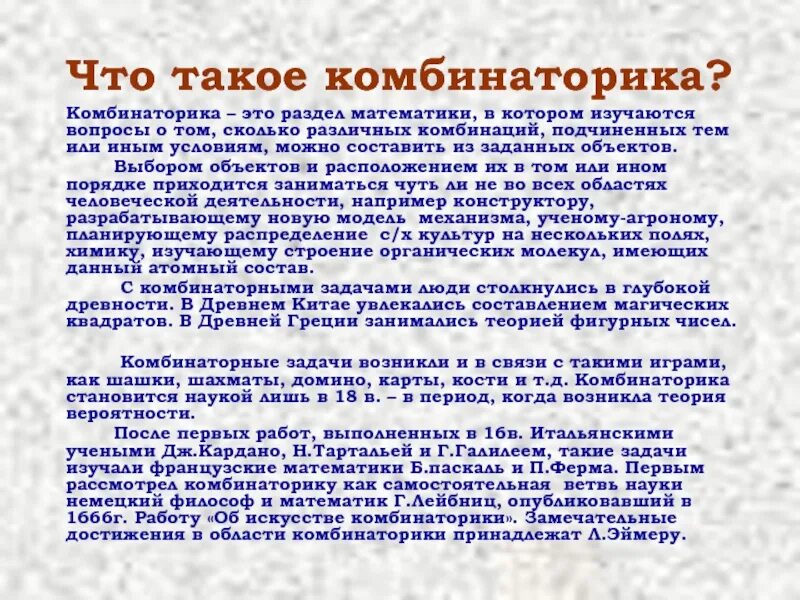 Что такое комбинаторика?

Комбинаторика – это раздел математики, в котором изучаются вопросы о том, сколько различных комбинаций, подчиненных тем или иным условиям, можно составить из заданных объектов.

Выбором объектов и расположением их в том или ином порядке приходится заниматься чуть ли не во всех областях человеческой деятельности, например конструктору, разрабатывающему новую модель механизма, ученому-агроному, планирующему распределение с/х культур на нескольких полях, химику, изучающему строение органических молекул, имеющих данный атомный состав.

С комбинаторными задачами люди столкнулись в глубокой древности. В Древнем Китае увлекались составлением магических квадратов. В Древней Греции занимались теорией фигурных чисел.

Комбинаторные задачи возникли и в связи с такими играми, как шашки, шахматы, домино, карты, кости и т.д. Комбинаторика становится наукой лишь в 18 в. – в период, когда возникла теория вероятности.

После первых работ, выполненных в 16в. Итальянскими учеными Дж.Кардано, Н.Тартальей и Г.Галилеем, такие задачи изучали французские математики Б.паскаль и П.Ферма. Первым рассмотрел комбинаторику как самостоятельная ветвь науки немецкий философ и математик Г.Лейбниц, опубликовавший в 1666г. Работу «Об искусстве комбинаторики». Замечательные достижения в области комбинаторики принадлежат Л.Эймеру.